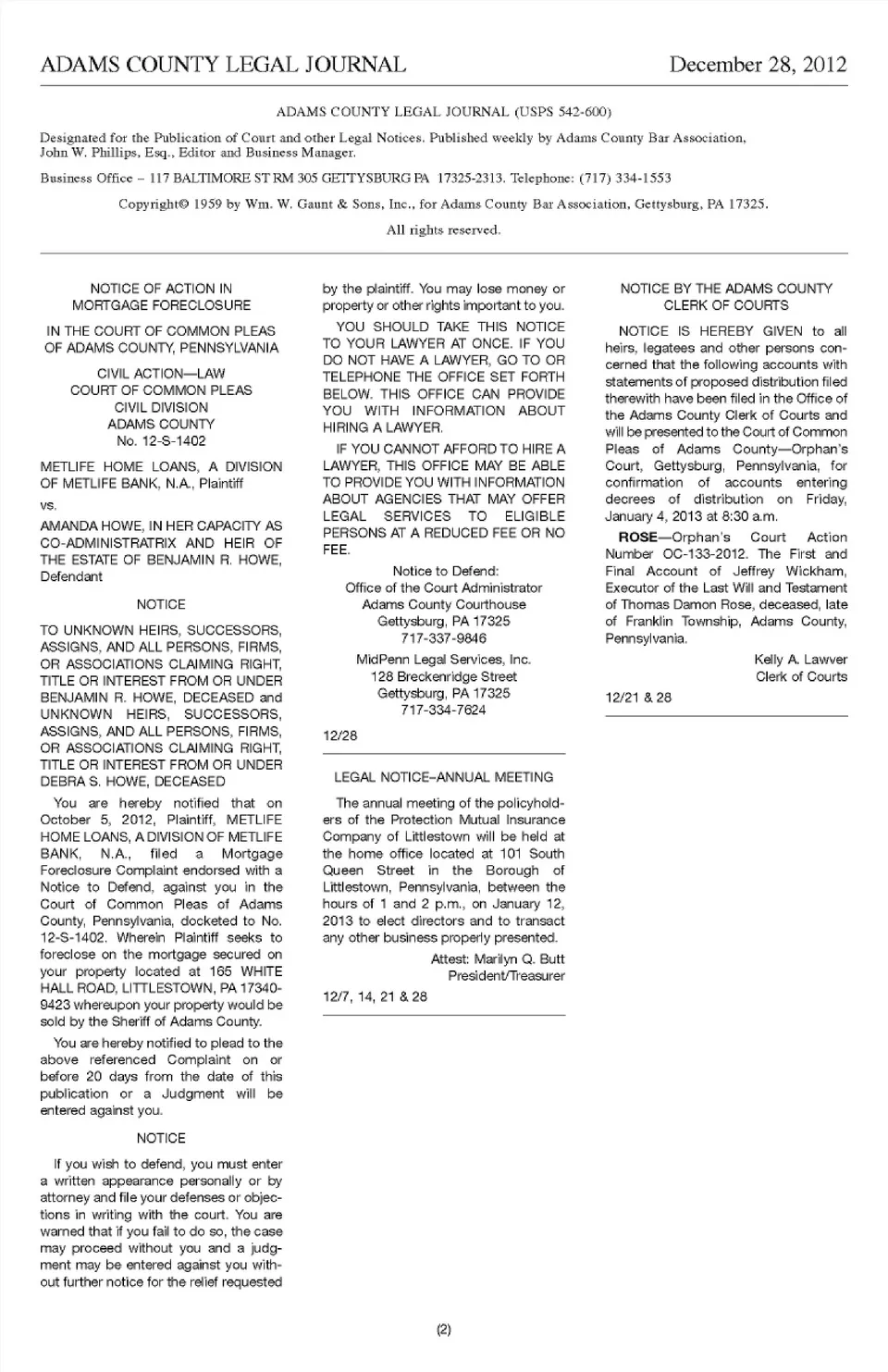 ADAMS COUNTY LEGAL JOURNAL December 28, 2012

ADAMS COUNTY LEGAL JOURNAL (USPS 542-600)

Designated for the Publication of Court and other Legal Notices. Published weekly by Adams County Bar Association, John W. Phillips, Esq., Editor and Business Manager.

Business Office – 117 BALTIMORE ST RM 305 GETTYSBURG PA 17325-2313. Telephone: (717) 334-1553

Copyright© 1959 by Wm. W. Gaunt & Sons, Inc., for Adams County Bar Association, Gettysburg, PA 17325.

All rights reserved.

NOTICE OF ACTION IN MORTGAGE FORECLOSURE

IN THE COURT OF COMMON PLEAS OF ADAMS COUNTY, PENNSYLVANIA

CIVIL ACTION—LAW
COURT OF COMMON PLEAS
CIVIL DIVISION
ADAMS COUNTY
No. 12-S-1402

METLIFE HOME LOANS, A DIVISION OF METLIFE BANK, N.A., Plaintiff

vs.

AMANDA HOWE, IN HER CAPACITY AS CO-ADMINISTRATRIX AND HEIR OF THE ESTATE OF BENJAMIN R. HOWE, Defendant

NOTICE

TO UNKNOWN HEIRS, SUCCESSORS, ASSIGNS, AND ALL PERSONS, FIRMS, OR ASSOCIATIONS CLAIMING RIGHT, TITLE OR INTEREST FROM OR UNDER BENJAMIN R. HOWE, DECEASED and UNKNOWN HEIRS, SUCCESSORS, ASSIGNS, AND ALL PERSONS, FIRMS, OR ASSOCIATIONS CLAIMING RIGHT, TITLE OR INTEREST FROM OR UNDER DEBRA S. HOWE, DECEASED

You are hereby notified that on October 5, 2012, Plaintiff, METLIFE HOME LOANS, A DIVISION OF METLIFE BANK, N.A., filed a Mortgage Foreclosure Complaint endorsed with a Notice to Defend, against you in the Court of Common Pleas of Adams County, Pennsylvania, docketed to No. 12-S-1402. Wherein Plaintiff seeks to foreclose on the mortgage secured on your property located at 165 WHITE HALL ROAD, LITTLESTOWN, PA 17340-9423 whereupon your property would be sold by the Sheriff of Adams County.

You are hereby notified to plead to the above referenced Complaint on or before 20 days from the date of this publication or a Judgment will be entered against you.

NOTICE

If you wish to defend, you must enter a written appearance personally or by attorney and file your defenses or objections in writing with the court. You are warned that if you fail to do so, the case may proceed without you and a judgment may be entered against you without further notice for the relief requested by the plaintiff. You may lose money or property or other rights important to you.

YOU SHOULD TAKE THIS NOTICE TO YOUR LAWYER AT ONCE. IF YOU DO NOT HAVE A LAWYER, GO TO OR TELEPHONE THE OFFICE SET FORTH BELOW. THIS OFFICE CAN PROVIDE YOU WITH INFORMATION ABOUT HIRING A LAWYER.

IF YOU CANNOT AFFORD TO HIRE A LAWYER, THIS OFFICE MAY BE ABLE TO PROVIDE YOU WITH INFORMATION ABOUT AGENCIES THAT MAY OFFER LEGAL SERVICES TO ELIGIBLE PERSONS AT A REDUCED FEE OR NO FEE.

Notice to Defend:
Office of the Court Administrator
Adams County Courthouse
Gettysburg, PA 17325
717-337-9846

MidPenn Legal Services, Inc.
128 Breckenridge Street
Gettysburg, PA 17325
717-334-7624

12/28

LEGAL NOTICE–ANNUAL MEETING

The annual meeting of the policyholders of the Protection Mutual Insurance Company of Littlestown will be held at the home office located at 101 South Queen Street in the Borough of Littlestown, Pennsylvania, between the hours of 1 and 2 p.m., on January 12, 2013 to elect directors and to transact any other business properly presented.

Attest: Marilyn Q. Butt
President/Treasurer

12/7, 14, 21 & 28

NOTICE BY THE ADAMS COUNTY CLERK OF COURTS

NOTICE IS HEREBY GIVEN to all heirs, legatees and other persons concerned that the following accounts with statements of proposed distribution filed therewith have been filed in the Office of the Adams County Clerk of Courts and will be presented to the Court of Common Pleas of Adams County—Orphan's Court, Gettysburg, Pennsylvania, for confirmation of accounts entering decrees of distribution on Friday, January 4, 2013 at 8:30 a.m.

ROSE—Orphan's Court Action Number OC-133-2012. The First and Final Account of Jeffrey Wickham, Executor of the Last Will and Testament of Thomas Damon Rose, deceased, late of Franklin Township, Adams County, Pennsylvania.

Kelly A. Lawver
Clerk of Courts

12/21 & 28

(2)